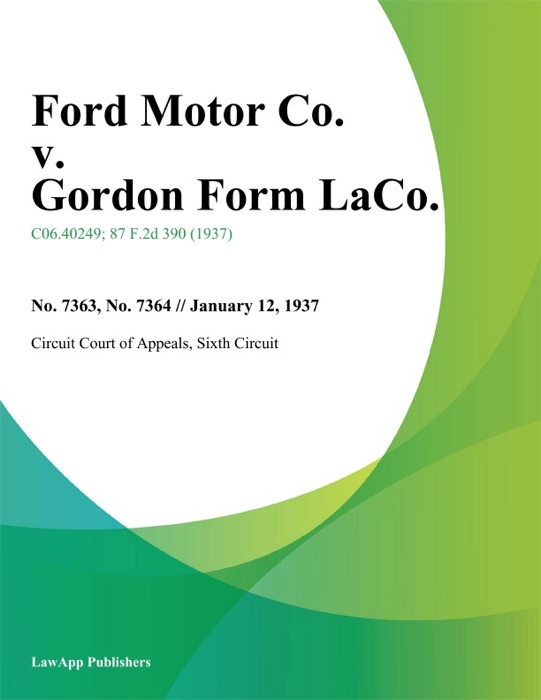 Ford Motor Co. v. Gordon Form LaCo.

C06.40249; 87 F.2d 390 (1937)

No. 7363, No. 7364 // January 12, 1937

Circuit Court of Appeals, Sixth Circuit

LawApp Publishers